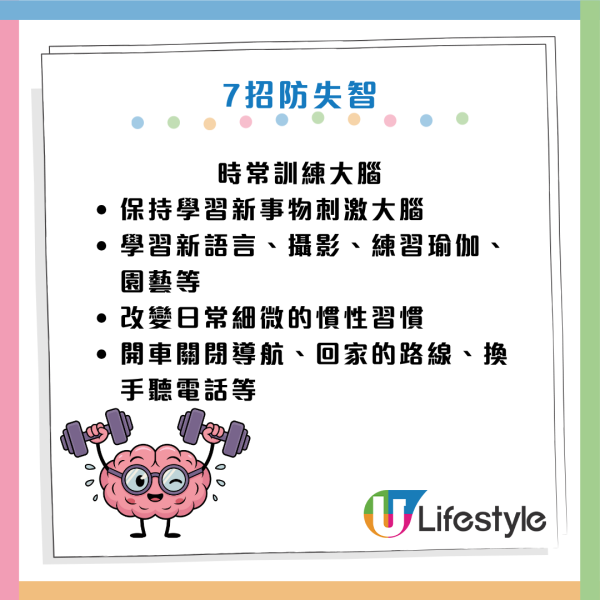 7招防失智

時常訓練大腦

• 保持學習新事物刺激大腦
• 學習新語言、攝影、練習瑜伽、園藝等
• 改變日常細微的慣性習慣
• 開車關閉導航、回家的路線、換手聽電話等

U Lifestyle